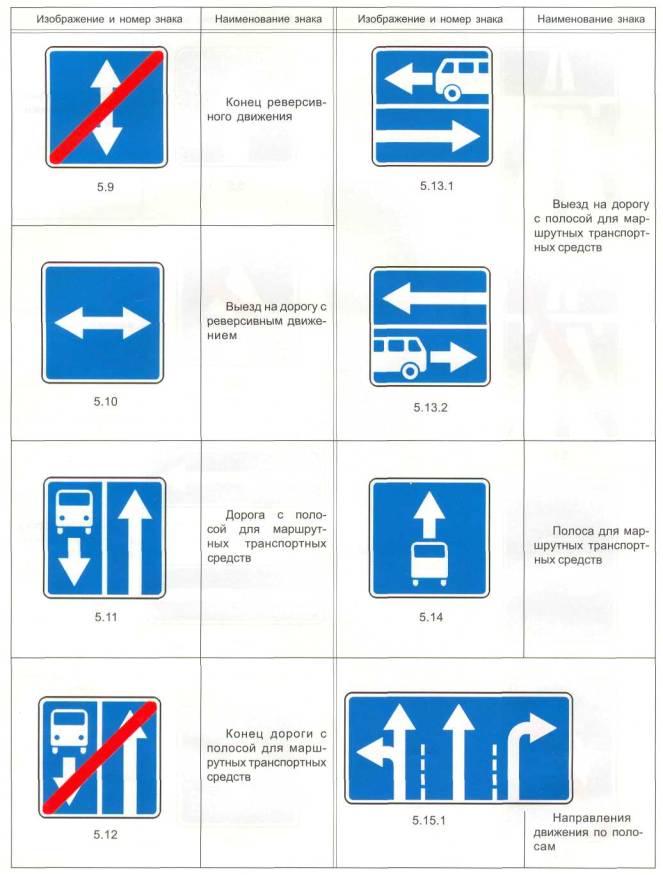 | Изображение и номер знака | Наименование знака | Изображение и номер знака | Наименование знака |
|---|---|---|---|
| 5.9 | Конец реверсивного движения | 5.13.1 | Выезд на дорогу с полосой для маршрутных транспортных средств |
| 5.10 | Выезд на дорогу с реверсивным движением | 5.13.2 | |
| 5.11 | Дорога с полосой для маршрутных транспортных средств | 5.14 | Полоса для маршрутных транспортных средств |
| 5.12 | Конец дороги с полосой для маршрутных транспортных средств | 5.15.1 | Направления движения по полосам |